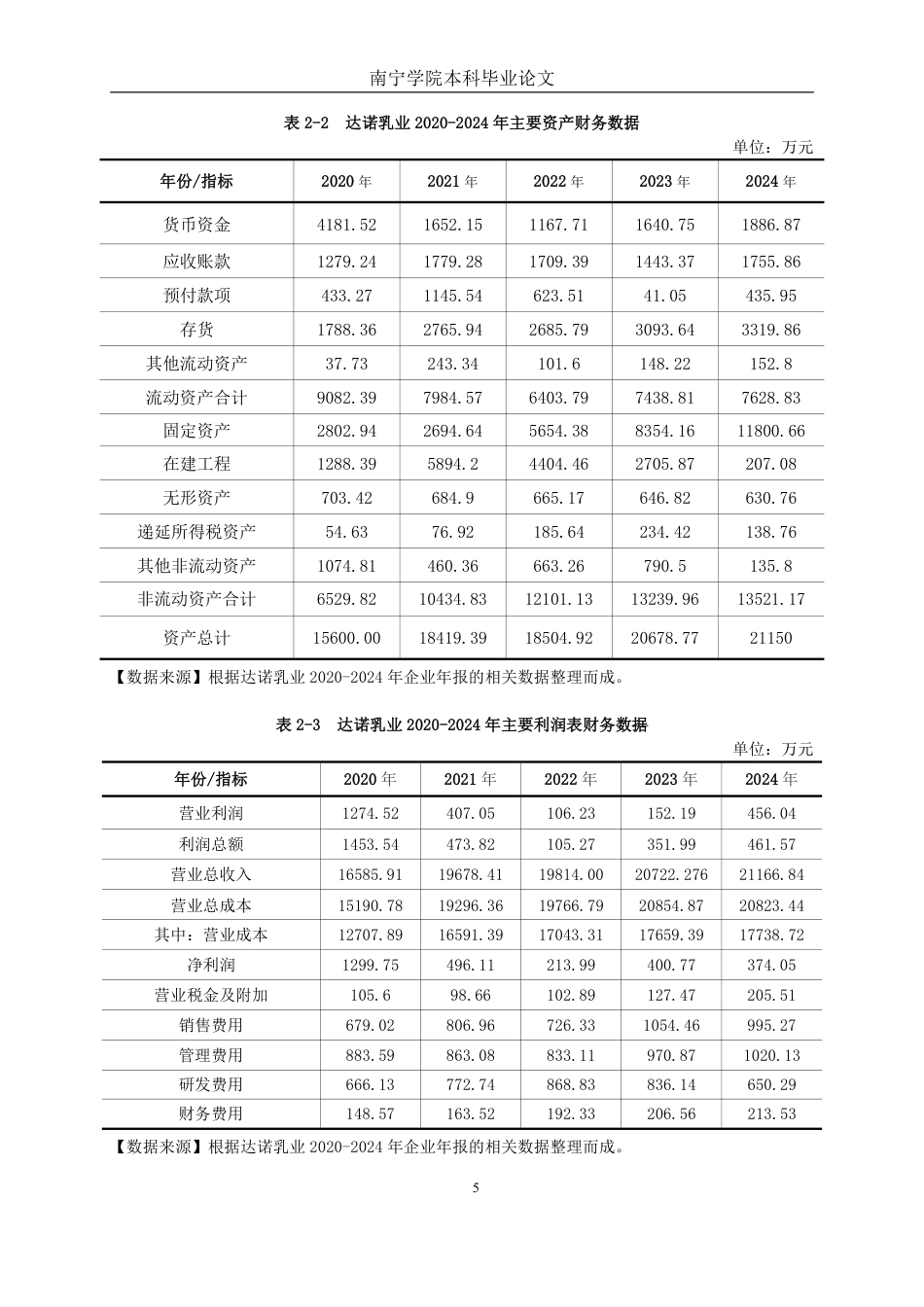 南宁学院本科毕业论文

表 2-2　达诺乳业 2020-2024 年主要资产财务数据

单位：万元

| 年份/指标 | 2020 年 | 2021 年 | 2022 年 | 2023 年 | 2024 年 |
|---|---|---|---|---|---|
| 货币资金 | 4181.52 | 1652.15 | 1167.71 | 1640.75 | 1886.87 |
| 应收账款 | 1279.24 | 1779.28 | 1709.39 | 1443.37 | 1755.86 |
| 预付款项 | 433.27 | 1145.54 | 623.51 | 41.05 | 435.95 |
| 存货 | 1788.36 | 2765.94 | 2685.79 | 3093.64 | 3319.86 |
| 其他流动资产 | 37.73 | 243.34 | 101.6 | 148.22 | 152.8 |
| 流动资产合计 | 9082.39 | 7984.57 | 6403.79 | 7438.81 | 7628.83 |
| 固定资产 | 2802.94 | 2694.64 | 5654.38 | 8354.16 | 11800.66 |
| 在建工程 | 1288.39 | 5894.2 | 4404.46 | 2705.87 | 207.08 |
| 无形资产 | 703.42 | 684.9 | 665.17 | 646.82 | 630.76 |
| 递延所得税资产 | 54.63 | 76.92 | 185.64 | 234.42 | 138.76 |
| 其他非流动资产 | 1074.81 | 460.36 | 663.26 | 790.5 | 135.8 |
| 非流动资产合计 | 6529.82 | 10434.83 | 12101.13 | 13239.96 | 13521.17 |
| 资产总计 | 15600.00 | 18419.39 | 18504.92 | 20678.77 | 21150 |

【数据来源】根据达诺乳业 2020-2024 年企业年报的相关数据整理而成。

表 2-3　达诺乳业 2020-2024 年主要利润表财务数据

单位：万元

| 年份/指标 | 2020 年 | 2021 年 | 2022 年 | 2023 年 | 2024 年 |
|---|---|---|---|---|---|
| 营业利润 | 1274.52 | 407.05 | 106.23 | 152.19 | 456.04 |
| 利润总额 | 1453.54 | 473.82 | 105.27 | 351.99 | 461.57 |
| 营业总收入 | 16585.91 | 19678.41 | 19814.00 | 20722.276 | 21166.84 |
| 营业总成本 | 15190.78 | 19296.36 | 19766.79 | 20854.87 | 20823.44 |
| 其中：营业成本 | 12707.89 | 16591.39 | 17043.31 | 17659.39 | 17738.72 |
| 净利润 | 1299.75 | 496.11 | 213.99 | 400.77 | 374.05 |
| 营业税金及附加 | 105.6 | 98.66 | 102.89 | 127.47 | 205.51 |
| 销售费用 | 679.02 | 806.96 | 726.33 | 1054.46 | 995.27 |
| 管理费用 | 883.59 | 863.08 | 833.11 | 970.87 | 1020.13 |
| 研发费用 | 666.13 | 772.74 | 868.83 | 836.14 | 650.29 |
| 财务费用 | 148.57 | 163.52 | 192.33 | 206.56 | 213.53 |

【数据来源】根据达诺乳业 2020-2024 年企业年报的相关数据整理而成。

5